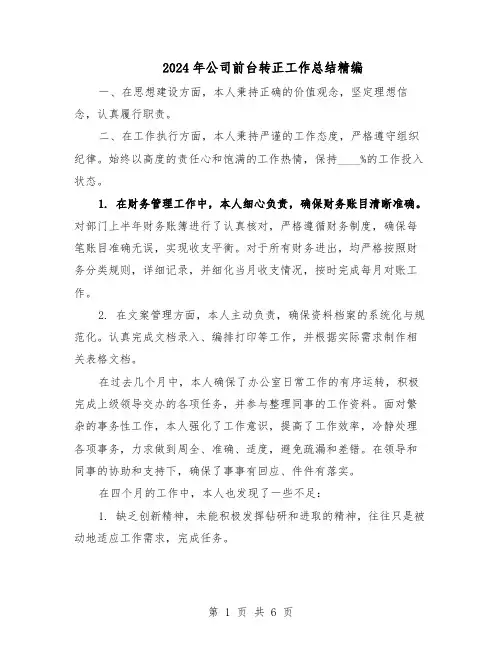 2024年公司前台转正工作总结精编

一、在思想建设方面，本人秉持正确的价值观念，坚定理想信念，认真履行职责。

二、在工作执行方面，本人秉持严谨的工作态度，严格遵守组织纪律。始终以高度的责任心和饱满的工作热情，保持____%的工作投入状态。

1. 在财务管理工作中，本人细心负责，确保财务账目清晰准确。对部门上半年财务账簿进行了认真核对，严格遵循财务制度，确保每笔账目准确无误，实现收支平衡。对于所有财务进出，均严格按照财务分类规则，详细记录，并细化当月收支情况，按时完成每月对账工作。

2. 在文案管理方面，本人主动负责，确保资料档案的系统化与规范化。认真完成文档录入、编排打印等工作，并根据实际需求制作相关表格文档。

在过去几个月中，本人确保了办公室日常工作的有序运转，积极完成上级领导交办的各项任务，并参与整理同事的工作资料。面对繁杂的事务性工作，本人强化了工作意识，提高了工作效率，冷静处理各项事务，力求做到周全、准确、适度，避免疏漏和差错。在领导和同事的协助和支持下，确保了事事有回应、件件有落实。

在四个月的工作中，本人也发现了一些不足：

1. 缺乏创新精神，未能积极发挥钻研和进取的精神，往往只是被动地适应工作需求，完成任务。

第 1 页 共 6 页